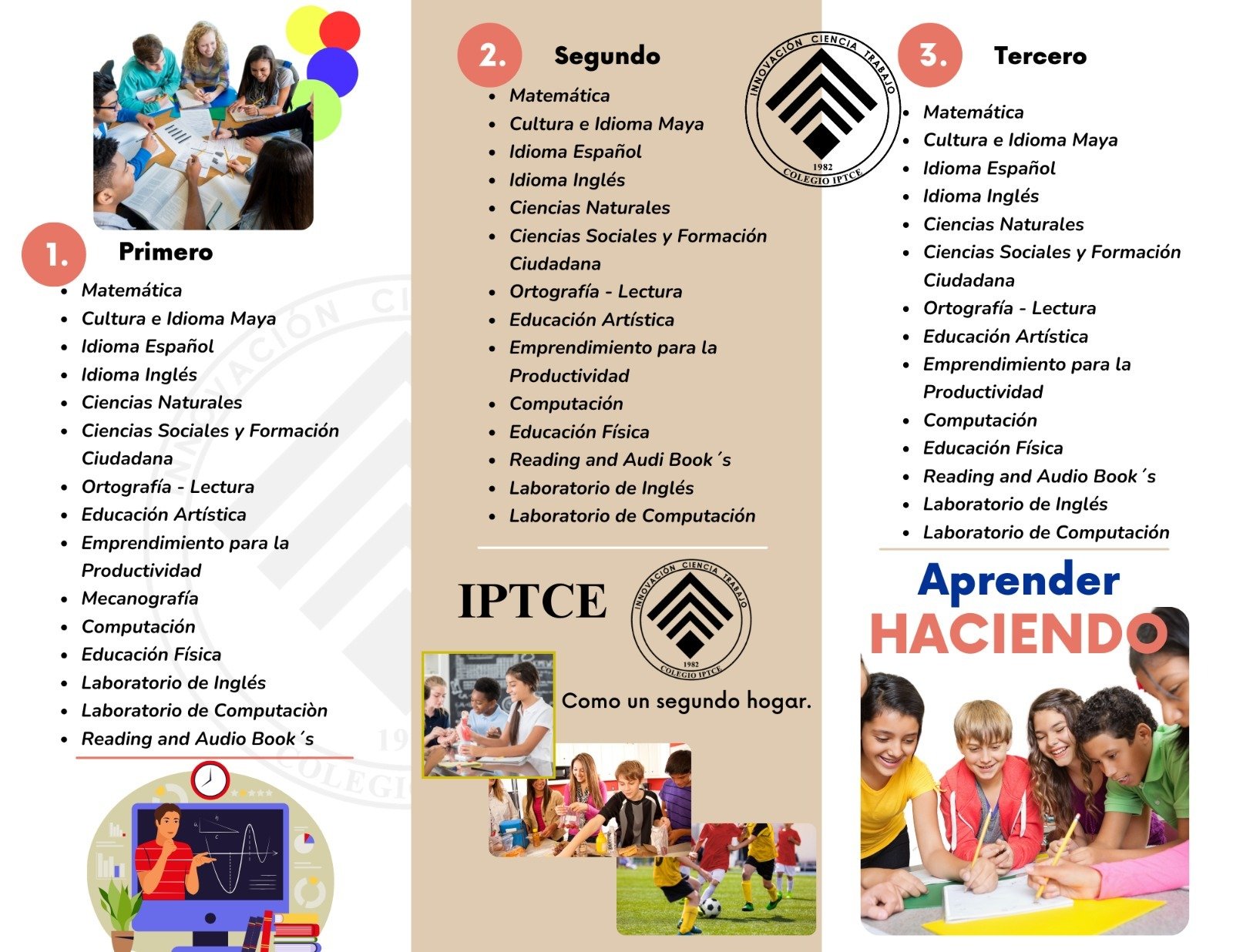 1. Primero

- Matemática
- Cultura e Idioma Maya
- Idioma Español
- Idioma Inglés
- Ciencias Naturales
- Ciencias Sociales y Formación Ciudadana
- Ortografía - Lectura
- Educación Artística
- Emprendimiento para la Productividad
- Mecanografía
- Computación
- Educación Física
- Laboratorio de Inglés
- Laboratorio de Computaciòn
- Reading and Audio Book´s

2. Segundo

- Matemática
- Cultura e Idioma Maya
- Idioma Español
- Idioma Inglés
- Ciencias Naturales
- Ciencias Sociales y Formación Ciudadana
- Ortografía - Lectura
- Educación Artística
- Emprendimiento para la Productividad
- Computación
- Educación Física
- Reading and Audi Book´s
- Laboratorio de Inglés
- Laboratorio de Computación

INNOVACIÓN CIENCIA TRABAJO
1982
COLEGIO IPTCE

IPTCE

INNOVACIÓN CIENCIA TRABAJO
1982
COLEGIO IPTCE

Como un segundo hogar.

3. Tercero

- Matemática
- Cultura e Idioma Maya
- Idioma Español
- Idioma Inglés
- Ciencias Naturales
- Ciencias Sociales y Formación Ciudadana
- Ortografía - Lectura
- Educación Artística
- Emprendimiento para la Productividad
- Computación
- Educación Física
- Reading and Audio Book´s
- Laboratorio de Inglés
- Laboratorio de Computación

Aprender
HACIENDO